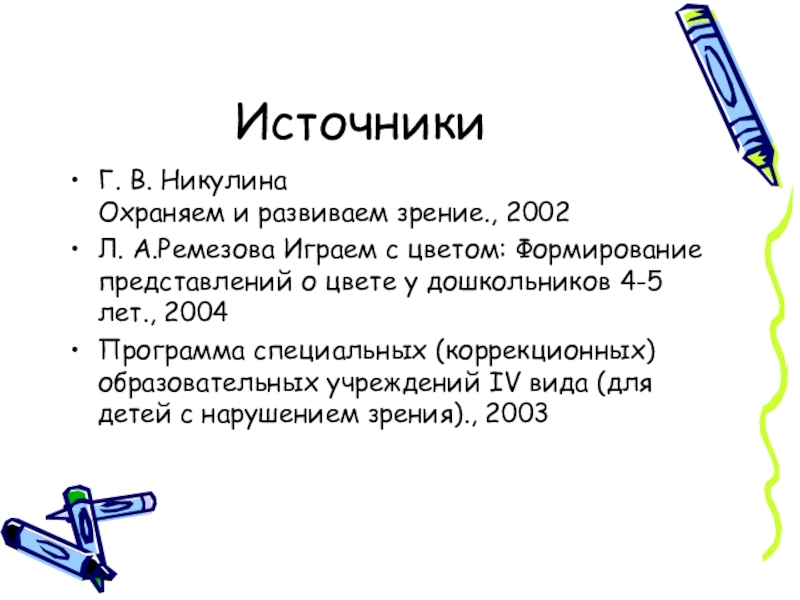 Источники

• Г. В. Никулина
Охраняем и развиваем зрение., 2002

• Л. А.Ремезова Играем с цветом: Формирование представлений о цвете у дошкольников 4-5 лет., 2004

• Программа специальных (коррекционных) образовательных учреждений IV вида (для детей с нарушением зрения)., 2003